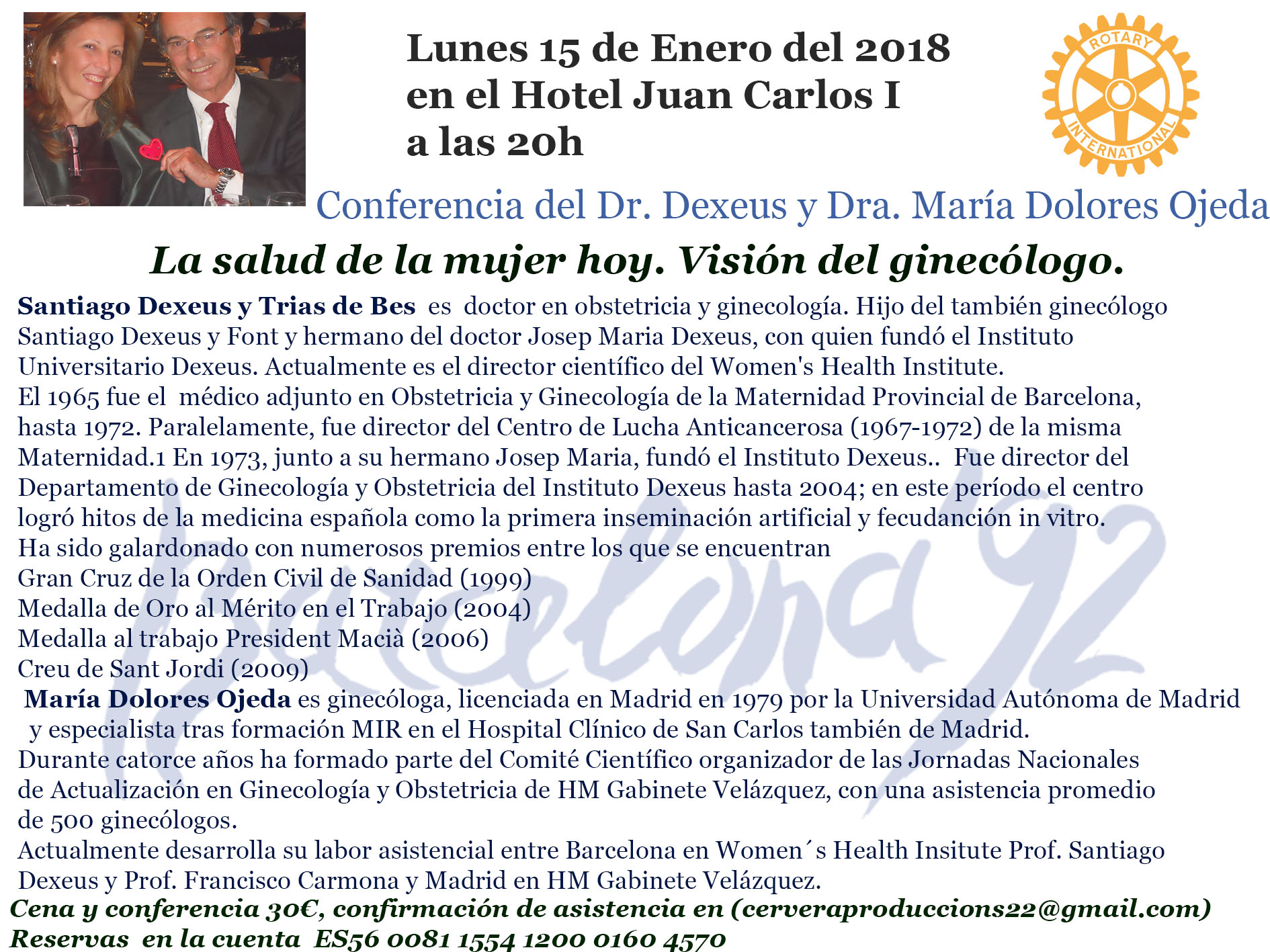 Lunes 15 de Enero del 2018
en el Hotel Juan Carlos I
a las 20h

ROTARY INTERNATIONAL

Conferencia del Dr. Dexeus y Dra. María Dolores Ojeda

La salud de la mujer hoy. Visión del ginecólogo.

Santiago Dexeus y Trias de Bes es doctor en obstetricia y ginecología. Hijo del también ginecólogo Santiago Dexeus y Font y hermano del doctor Josep Maria Dexeus, con quien fundó el Instituto Universitario Dexeus. Actualmente es el director científico del Women's Health Institute.

El 1965 fue el médico adjunto en Obstetricia y Ginecología de la Maternidad Provincial de Barcelona, hasta 1972. Paralelamente, fue director del Centro de Lucha Anticancerosa (1967-1972) de la misma Maternidad.1 En 1973, junto a su hermano Josep Maria, fundó el Instituto Dexeus.. Fue director del Departamento de Ginecología y Obstetricia del Instituto Dexeus hasta 2004; en este período el centro logró hitos de la medicina española como la primera inseminación artificial y fecudanción in vitro.

Ha sido galardonado con numerosos premios entre los que se encuentran
Gran Cruz de la Orden Civil de Sanidad (1999)
Medalla de Oro al Mérito en el Trabajo (2004)
Medalla al trabajo President Macià (2006)
Creu de Sant Jordi (2009)

María Dolores Ojeda es ginecóloga, licenciada en Madrid en 1979 por la Universidad Autónoma de Madrid y especialista tras formación MIR en el Hospital Clínico de San Carlos también de Madrid.

Durante catorce años ha formado parte del Comité Científico organizador de las Jornadas Nacionales de Actualización en Ginecología y Obstetricia de HM Gabinete Velázquez, con una asistencia promedio de 500 ginecólogos.

Actualmente desarrolla su labor asistencial entre Barcelona en Women´s Health Insitute Prof. Santiago Dexeus y Prof. Francisco Carmona y Madrid en HM Gabinete Velázquez.

Cena y conferencia 30€, confirmación de asistencia en (cerveraproduccions22@gmail.com)
Reservas en la cuenta ES56 0081 1554 1200 0160 4570

Barcelona 92